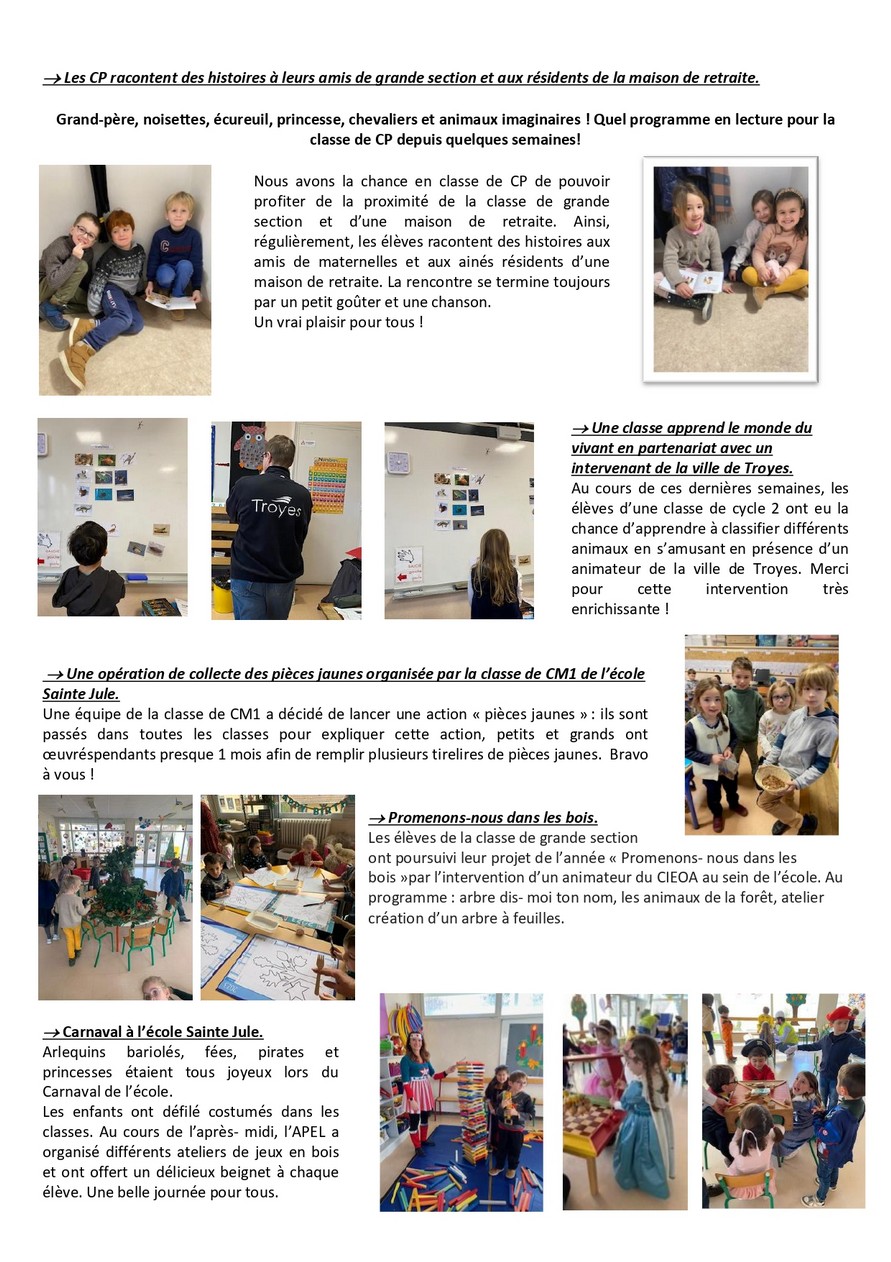 → Les CP racontent des histoires à leurs amis de grande section et aux résidents de la maison de retraite.

Grand-père, noisettes, écureuil, princesse, chevaliers et animaux imaginaires ! Quel programme en lecture pour la classe de CP depuis quelques semaines!

Nous avons la chance en classe de CP de pouvoir profiter de la proximité de la classe de grande section et d'une maison de retraite. Ainsi, régulièrement, les élèves racontent des histoires aux amis de maternelles et aux ainés résidents d'une maison de retraite. La rencontre se termine toujours par un petit goûter et une chanson.
Un vrai plaisir pour tous !

Troyes

→ Une classe apprend le monde du vivant en partenariat avec un intervenant de la ville de Troyes.
Au cours de ces dernières semaines, les élèves d'une classe de cycle 2 ont eu la chance d'apprendre à classifier différents animaux en s'amusant en présence d'un animateur de la ville de Troyes. Merci pour cette intervention très enrichissante !

→ Une opération de collecte des pièces jaunes organisée par la classe de CM1 de l'école Sainte Jule.
Une équipe de la classe de CM1 a décidé de lancer une action « pièces jaunes » : ils sont passés dans toutes les classes pour expliquer cette action, petits et grands ont œuvréspendants presque 1 mois afin de remplir plusieurs tirelires de pièces jaunes. Bravo à vous !

→ Promenons-nous dans les bois.
Les élèves de la classe de grande section ont poursuivi leur projet de l'année « Promenons- nous dans les bois »par l'intervention d'un animateur du CIEOA au sein de l'école. Au programme : arbre dis- moi ton nom, les animaux de la forêt, atelier création d'un arbre à feuilles.

→ Carnaval à l'école Sainte Jule.
Arlequins bariolés, fées, pirates et princesses étaient tous joyeux lors du Carnaval de l'école.
Les enfants ont défilé costumés dans les classes. Au cours de l'après- midi, l'APEL a organisé différents ateliers de jeux en bois et ont offert un délicieux beignet à chaque élève. Une belle journée pour tous.